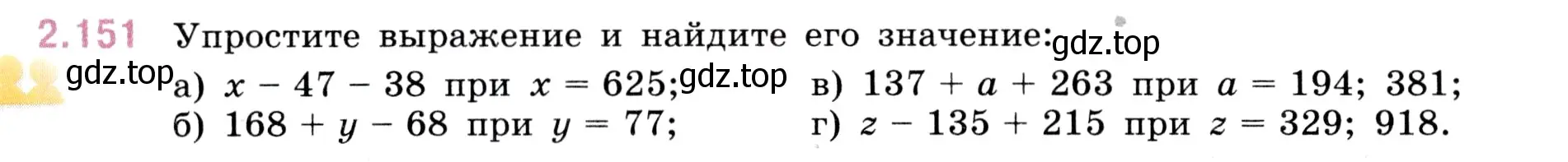 2.151 Упростите выражение и найдите его значение: gdz.top

gdz.top а) $x - 47 - 38$ при $x = 625$; gdz.top
б) $168 + y - 68$ при $y = 77$;
в) $137 + a + 263$ при $a = 194$; $381$;
г) $z - 135 + 215$ при $z = 329$; $918$.